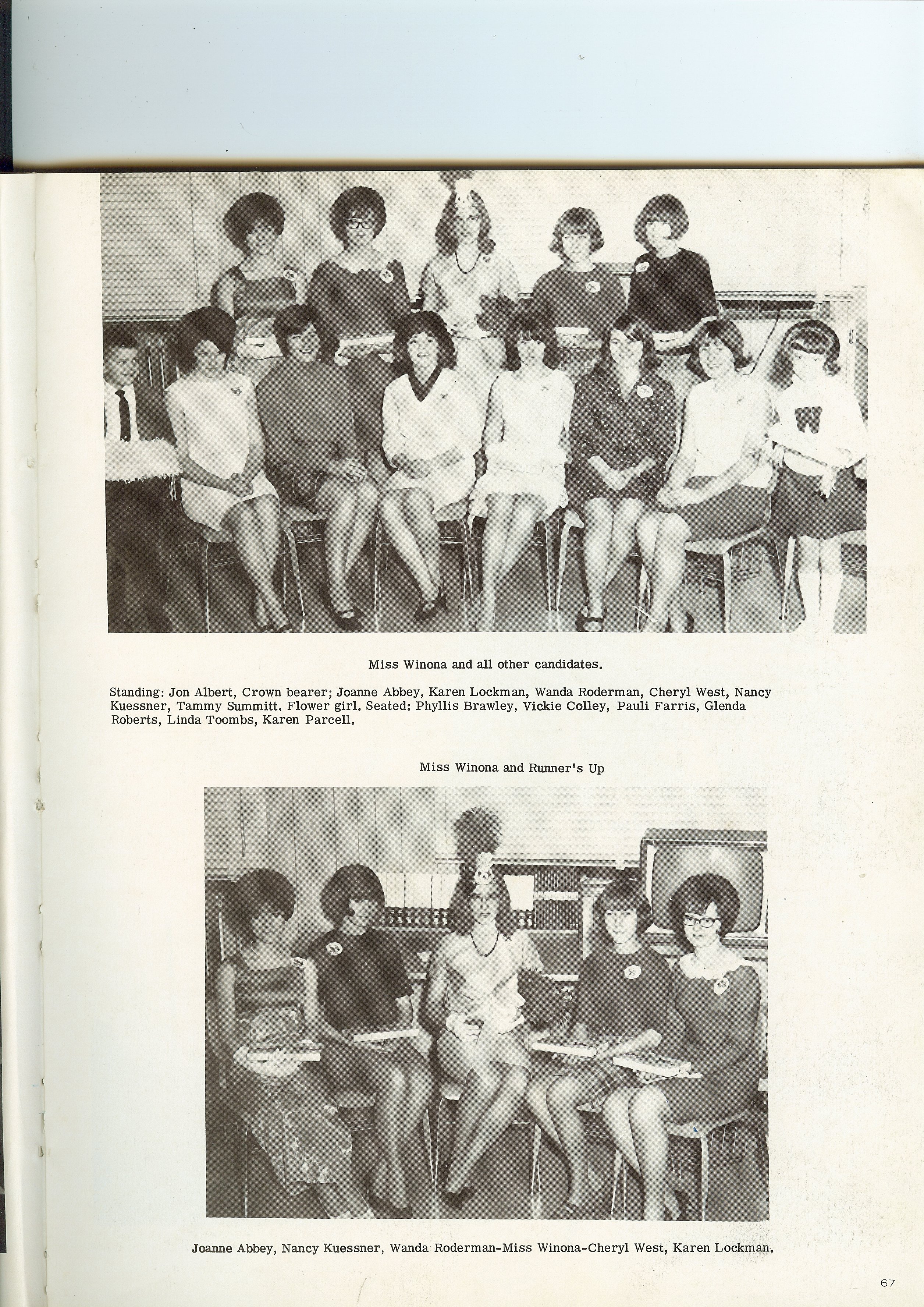 W

Miss Winona and all other candidates.

Standing: Jon Albert, Crown bearer; Joanne Abbey, Karen Lockman, Wanda Roderman, Cheryl West, Nancy Kuessner, Tammy Summitt, Flower girl. Seated: Phyllis Brawley, Vickie Colley, Pauli Farris, Glenda Roberts, Linda Toombs, Karen Parcell.

Miss Winona and Runner's Up

Joanne Abbey, Nancy Kuessner, Wanda Roderman-Miss Winona-Cheryl West, Karen Lockman.

67